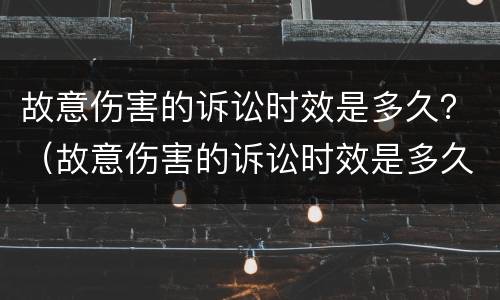 故意伤害的诉讼时效是多久？（故意伤害的诉讼时效是多久